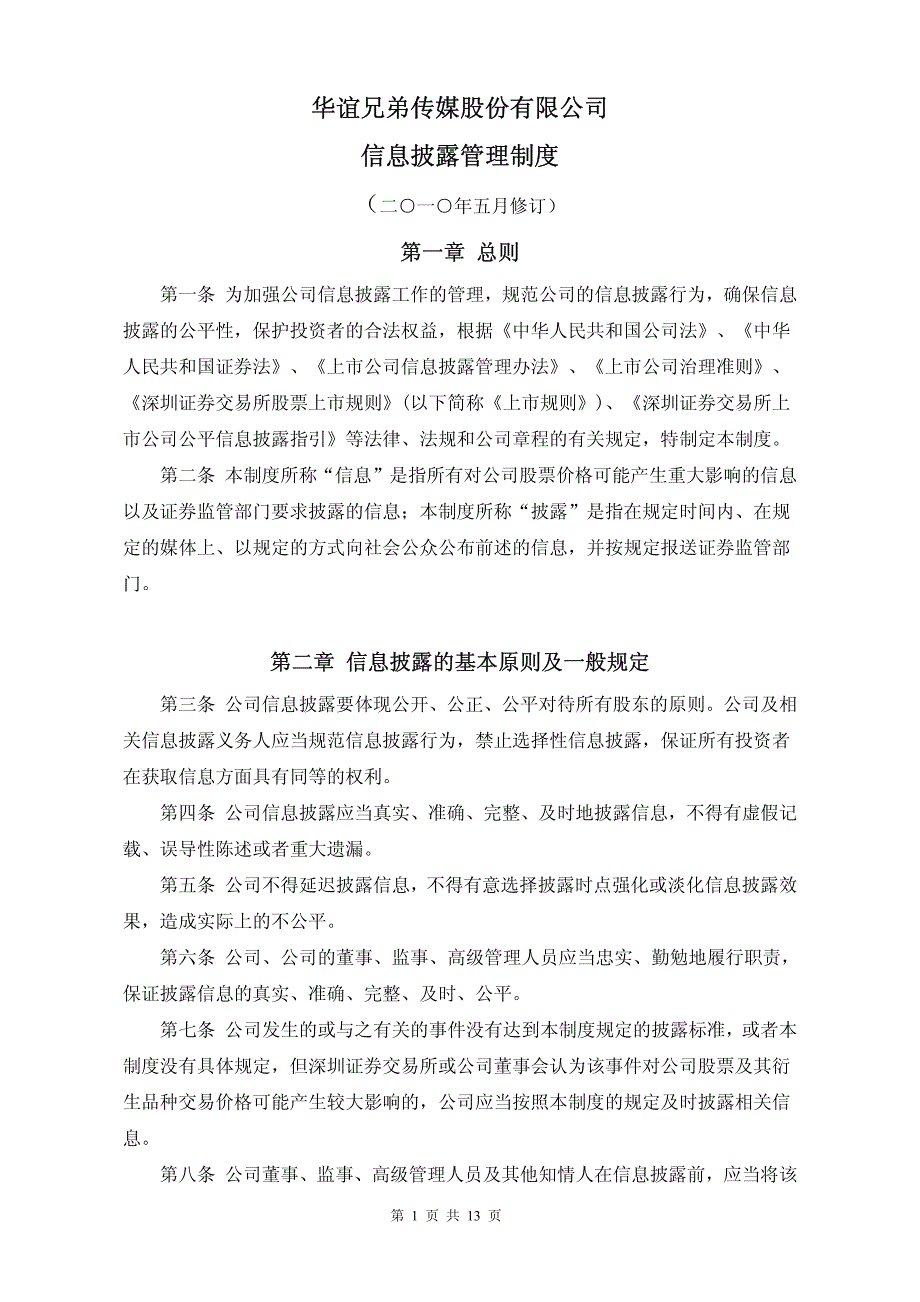 华谊兄弟传媒股份有限公司

信息披露管理制度

（二〇一〇年五月修订）

第一章 总则

第一条 为加强公司信息披露工作的管理，规范公司的信息披露行为，确保信息披露的公平性，保护投资者的合法权益，根据《中华人民共和国公司法》、《中华人民共和国证券法》、《上市公司信息披露管理办法》、《上市公司治理准则》、《深圳证券交易所股票上市规则》（以下简称《上市规则》）、《深圳证券交易所上市公司公平信息披露指引》等法律、法规和公司章程的有关规定，特制定本制度。

第二条 本制度所称“信息”是指所有对公司股票价格可能产生重大影响的信息以及证券监管部门要求披露的信息；本制度所称“披露”是指在规定时间内、在规定的媒体上、以规定的方式向社会公众公布前述的信息，并按规定报送证券监管部门。

第二章 信息披露的基本原则及一般规定

第三条 公司信息披露要体现公开、公正、公平对待所有股东的原则。公司及相关信息披露义务人应当规范信息披露行为，禁止选择性信息披露，保证所有投资者在获取信息方面具有同等的权利。

第四条 公司信息披露应当真实、准确、完整、及时地披露信息，不得有虚假记载、误导性陈述或者重大遗漏。

第五条 公司不得延迟披露信息，不得有意选择披露时点强化或淡化信息披露效果，造成实际上的不公平。

第六条 公司、公司的董事、监事、高级管理人员应当忠实、勤勉地履行职责，保证披露信息的真实、准确、完整、及时、公平。

第七条 公司发生的或与之有关的事件没有达到本制度规定的披露标准，或者本制度没有具体规定，但深圳证券交易所或公司董事会认为该事件对公司股票及其衍生品种交易价格可能产生较大影响的，公司应当按照本制度的规定及时披露相关信息。

第八条 公司董事、监事、高级管理人员及其他知情人在信息披露前，应当将该

第 1 页 共 13 页